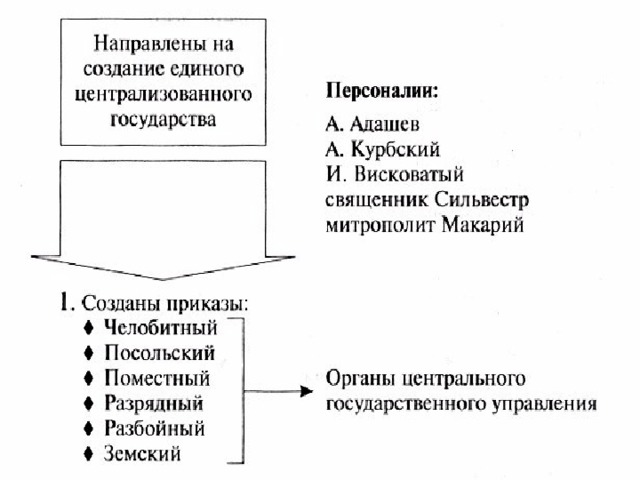 Направлены на создание единого централизованного государства

Персоналии:

А. Адашев
А. Курбский
И. Висковатый
священник Сильвестр
митрополит Макарий

1. Созданы приказы:
♦ Челобитный
♦ Посольский
♦ Поместный
♦ Разрядный
♦ Разбойный
♦ Земский

Органы центрального государственного управления